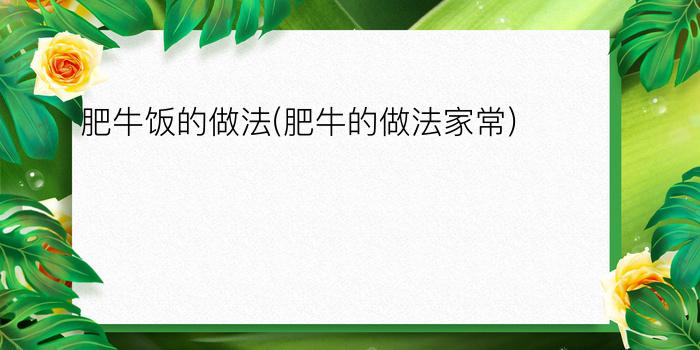 肥牛饭的做法(肥牛的做法家常)